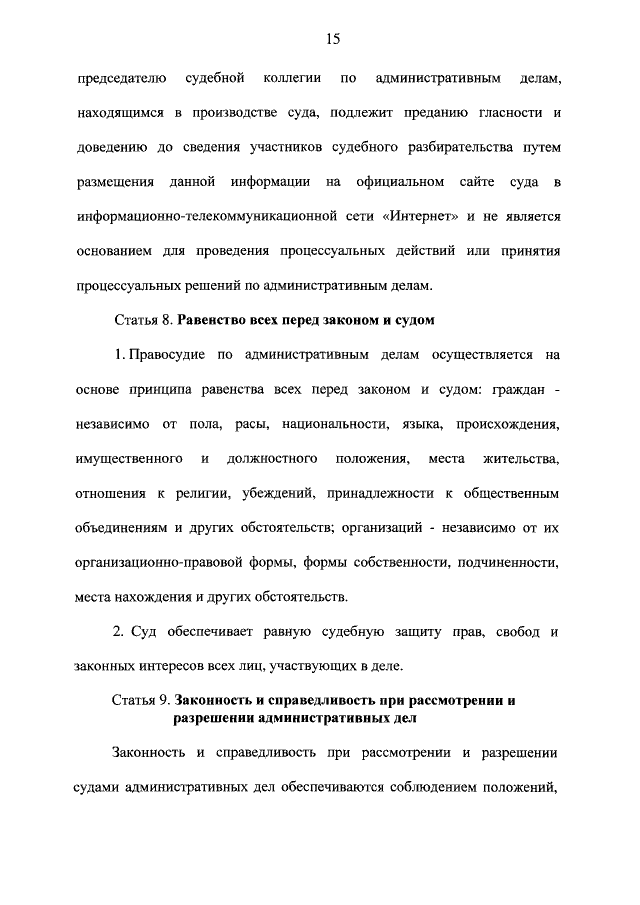 15

председателю судебной коллегии по административным делам, находящимся в производстве суда, подлежит преданию гласности и доведению до сведения участников судебного разбирательства путем размещения данной информации на официальном сайте суда в информационно-телекоммуникационной сети «Интернет» и не является основанием для проведения процессуальных действий или принятия процессуальных решений по административным делам.

Статья 8. Равенство всех перед законом и судом

1. Правосудие по административным делам осуществляется на основе принципа равенства всех перед законом и судом: граждан - независимо от пола, расы, национальности, языка, происхождения, имущественного и должностного положения, места жительства, отношения к религии, убеждений, принадлежности к общественным объединениям и других обстоятельств; организаций - независимо от их организационно-правовой формы, формы собственности, подчиненности, места нахождения и других обстоятельств.

2. Суд обеспечивает равную судебную защиту прав, свобод и законных интересов всех лиц, участвующих в деле.

Статья 9. Законность и справедливость при рассмотрении и разрешении административных дел

Законность и справедливость при рассмотрении и разрешении судами административных дел обеспечиваются соблюдением положений,